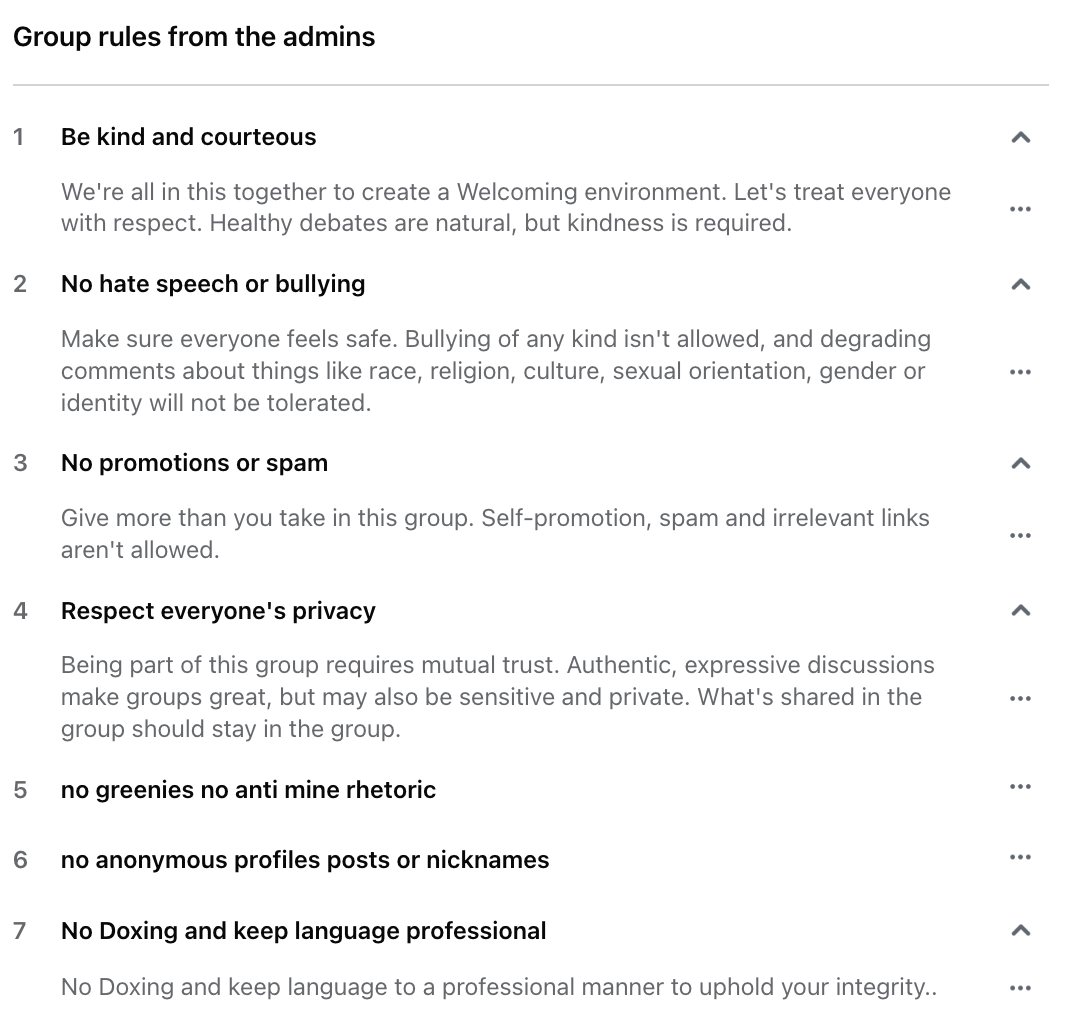 Group rules from the admins

1 Be kind and courteous

We're all in this together to create a Welcoming environment. Let's treat everyone with respect. Healthy debates are natural, but kindness is required.

2 No hate speech or bullying

Make sure everyone feels safe. Bullying of any kind isn't allowed, and degrading comments about things like race, religion, culture, sexual orientation, gender or identity will not be tolerated.

3 No promotions or spam

Give more than you take in this group. Self-promotion, spam and irrelevant links aren't allowed.

4 Respect everyone's privacy

Being part of this group requires mutual trust. Authentic, expressive discussions make groups great, but may also be sensitive and private. What's shared in the group should stay in the group.

5 no greenies no anti mine rhetoric

6 no anonymous profiles posts or nicknames

7 No Doxing and keep language professional

No Doxing and keep language to a professional manner to uphold your integrity..